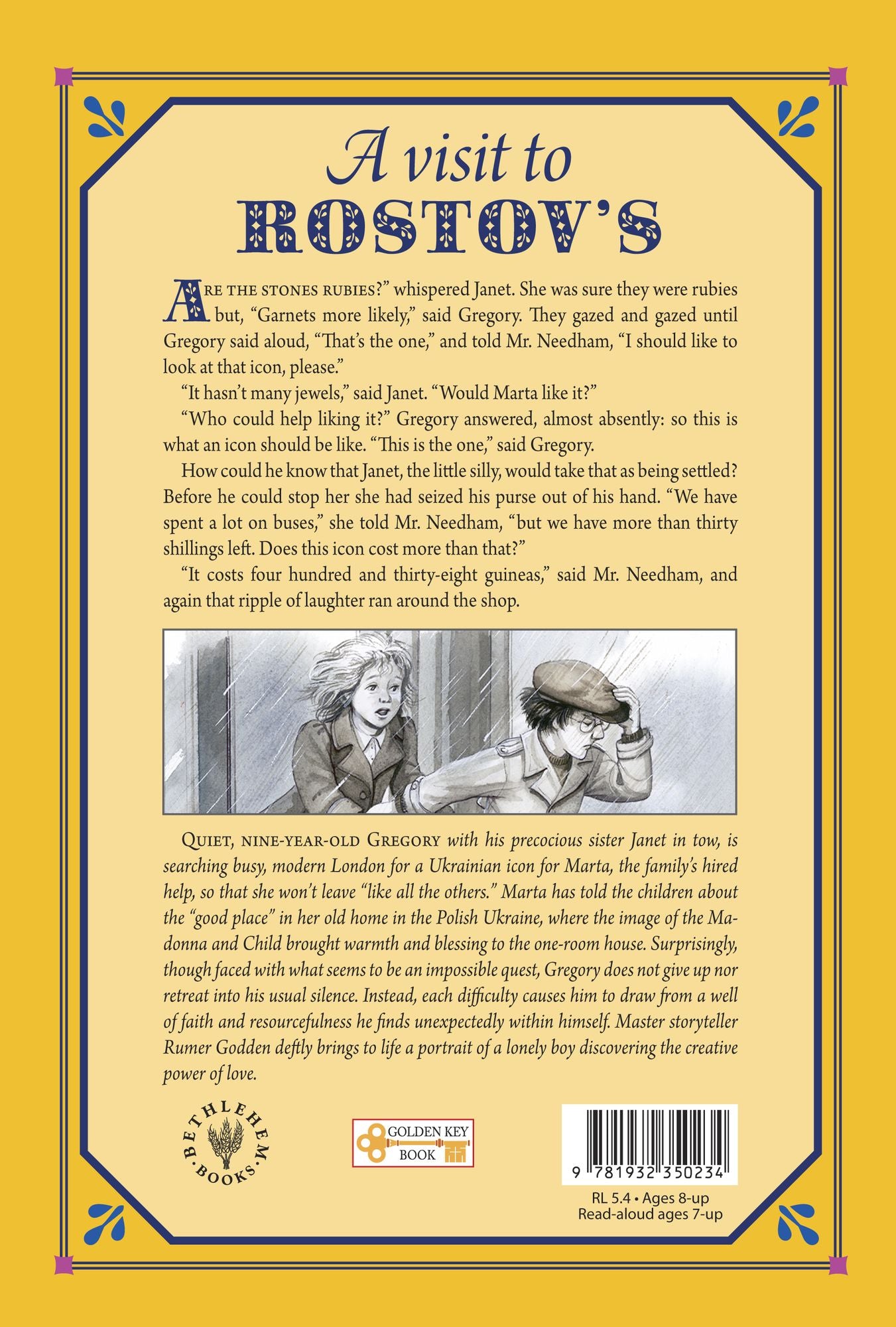 A visit to
ROSTOV'S

ARE THE STONES RUBIES?" whispered Janet. She was sure they were rubies but, "Garnets more likely," said Gregory. They gazed and gazed until Gregory said aloud, "That's the one," and told Mr. Needham, "I should like to look at that icon, please."

"It hasn't many jewels," said Janet. "Would Marta like it?"

"Who could help liking it?" Gregory answered, almost absently: so this is what an icon should be like. "This is the one," said Gregory.

How could he know that Janet, the little silly, would take that as being settled? Before he could stop her she had seized his purse out of his hand. "We have spent a lot on buses," she told Mr. Needham, "but we have more than thirty shillings left. Does this icon cost more than that?"

"It costs four hundred and thirty-eight guineas," said Mr. Needham, and again that ripple of laughter ran around the shop.

QUIET, NINE-YEAR-OLD GREGORY with his precocious sister Janet in tow, is searching busy, modern London for a Ukrainian icon for Marta, the family's hired help, so that she won't leave "like all the others." Marta has told the children about the "good place" in her old home in the Polish Ukraine, where the image of the Madonna and Child brought warmth and blessing to the one-room house. Surprisingly, though faced with what seems to be an impossible quest, Gregory does not give up nor retreat into his usual silence. Instead, each difficulty causes him to draw from a well of faith and resourcefulness he finds unexpectedly within himself. Master storyteller Rumer Godden deftly brings to life a portrait of a lonely boy discovering the creative power of love.

BETHLEHEM BOOKS

GOLDEN KEY BOOK

9 781932 350234

RL 5.4 • Ages 8-up
Read-aloud ages 7-up